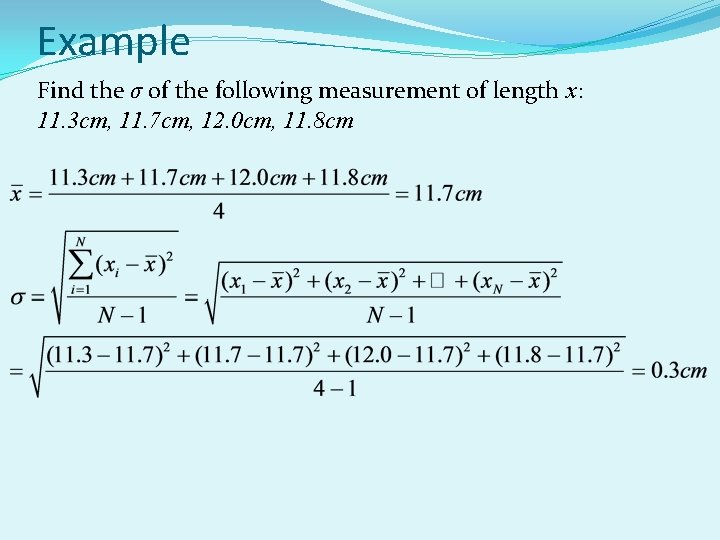 Example

Find the $\sigma$ of the following measurement of length $x$:
11.3cm, 11.7cm, 12.0cm, 11.8cm

$\bar{x} = \frac{11.3cm + 11.7cm + 12.0cm + 11.8cm}{4} = 11.7cm$

$\sigma = \sqrt{\frac{\sum_{i=1}^{N}(x_i - \bar{x})^2}{N-1}} = \sqrt{\frac{(x_1 - \bar{x})^2 + (x_2 - \bar{x})^2 + \square + (x_N - \bar{x})^2}{N-1}}$

$= \sqrt{\frac{(11.3 - 11.7)^2 + (11.7 - 11.7)^2 + (12.0 - 11.7)^2 + (11.8 - 11.7)^2}{4-1}} = 0.3cm$